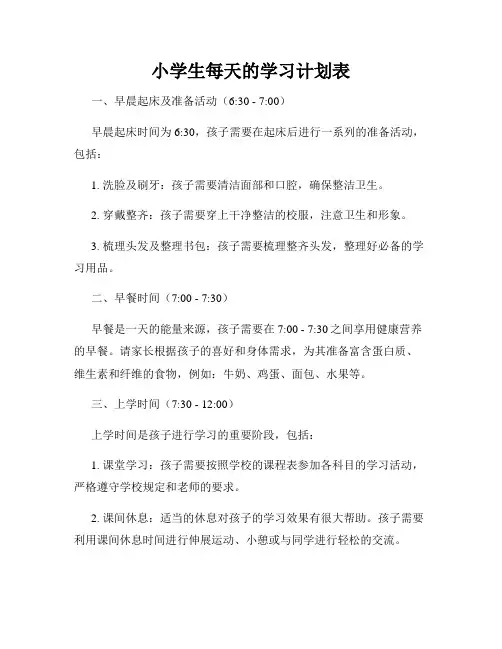 小学生每天的学习计划表

一、早晨起床及准备活动（6:30 - 7:00）

早晨起床时间为 6:30，孩子需要在起床后进行一系列的准备活动，包括：

1. 洗脸及刷牙：孩子需要清洁面部和口腔，确保整洁卫生。

2. 穿戴整齐：孩子需要穿上干净整洁的校服，注意卫生和形象。

3. 梳理头发及整理书包：孩子需要梳理整齐头发，整理好必备的学习用品。

二、早餐时间（7:00 - 7:30）

早餐是一天的能量来源，孩子需要在 7:00 - 7:30 之间享用健康营养的早餐。请家长根据孩子的喜好和身体需求，为其准备富含蛋白质、维生素和纤维的食物，例如：牛奶、鸡蛋、面包、水果等。

三、上学时间（7:30 - 12:00）

上学时间是孩子进行学习的重要阶段，包括：

1. 课堂学习：孩子需要按照学校的课程表参加各科目的学习活动，严格遵守学校规定和老师的要求。

2. 课间休息：适当的休息对孩子的学习效果有很大帮助。孩子需要利用课间休息时间进行伸展运动、小憩或与同学进行轻松的交流。